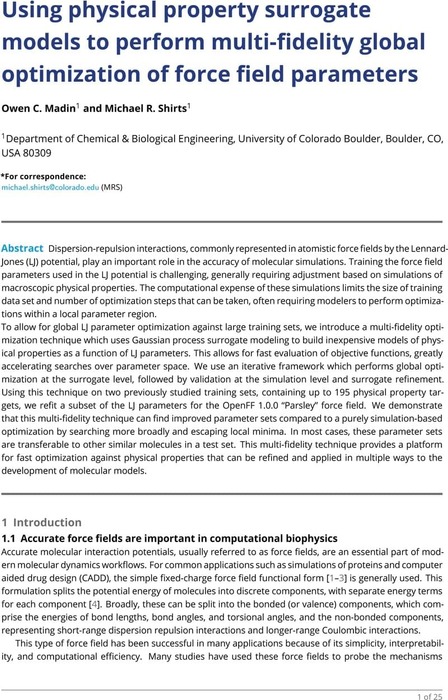 Using physical property surrogate models to perform multi-fidelity global optimization of force field parameters

Owen C. Madin$^1$ and Michael R. Shirts$^1$

$^1$Department of Chemical & Biological Engineering, University of Colorado Boulder, Boulder, CO, USA 80309

*For correspondence:
michael.shirts@colorado.edu (MRS)

Abstract Dispersion-repulsion interactions, commonly represented in atomistic force fields by the Lennard-Jones (LJ) potential, play an important role in the accuracy of molecular simulations. Training the force field parameters used in the LJ potential is challenging, generally requiring adjustment based on simulations of macroscopic physical properties. The computational expense of these simulations limits the size of training data set and number of optimization steps that can be taken, often requiring modelers to perform optimizations within a local parameter region.
To allow for global LJ parameter optimization against large training sets, we introduce a multi-fidelity optimization technique which uses Gaussian process surrogate modeling to build inexpensive models of physical properties as a function of LJ parameters. This allows for fast evaluation of objective functions, greatly accelerating searches over parameter space. We use an iterative framework which performs global optimization at the surrogate level, followed by validation at the simulation level and surrogate refinement. Using this technique on two previously studied training sets, containing up to 195 physical property targets, we refit a subset of the LJ parameters for the OpenFF 1.0.0 "Parsley" force field. We demonstrate that this multi-fidelity technique can find improved parameter sets compared to a purely simulation-based optimization by searching more broadly and escaping local minima. In most cases, these parameter sets are transferable to other similar molecules in a test set. This multi-fidelity technique provides a platform for fast optimization against physical properties that can be refined and applied in multiple ways to the development of molecular models.

1 Introduction
1.1 Accurate force fields are important in computational biophysics
Accurate molecular interaction potentials, usually referred to as force fields, are an essential part of modern molecular dynamics workflows. For common applications such as simulations of proteins and computer aided drug design (CADD), the simple fixed-charge force field functional form [1–3] is generally used. This formulation splits the potential energy of molecules into discrete components, with separate energy terms for each component [4]. Broadly, these can be split into the bonded (or valence) components, which comprise the energies of bond lengths, bond angles, and torsional angles, and the non-bonded components, representing short-range dispersion repulsion interactions and longer-range Coulombic interactions.
This type of force field has been successful in many applications because of its simplicity, interpretability, and computational efficiency. Many studies have used these force fields to probe the mechanisms

1 of 25